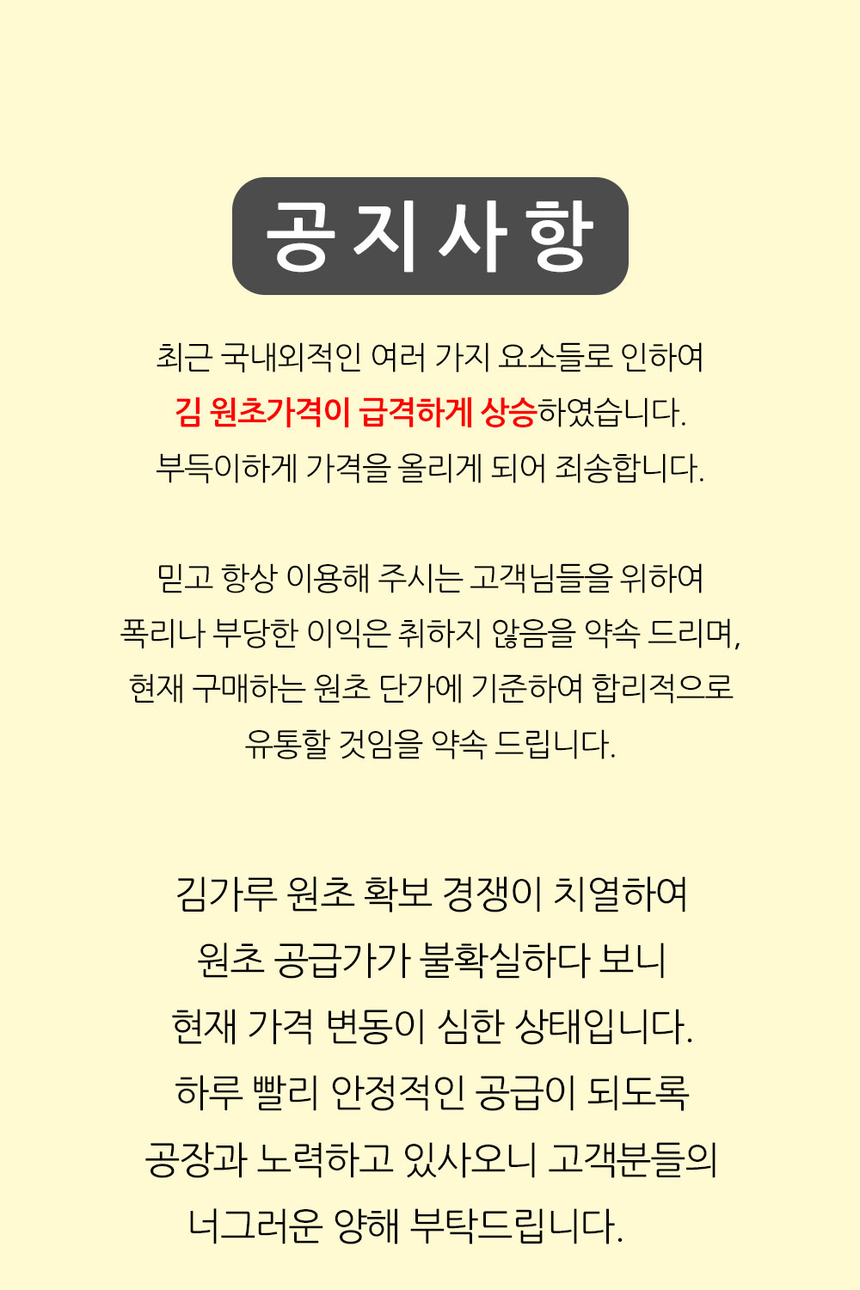 공지사항

최근 국내외적인 여러 가지 요소들로 인하여 김 원초가격이 급격하게 상승하였습니다. 부득이하게 가격을 올리게 되어 죄송합니다.

믿고 항상 이용해 주시는 고객님들을 위하여 폭리나 부당한 이익은 취하지 않음을 약속 드리며, 현재 구매하는 원초 단가에 기준하여 합리적으로 유통할 것임을 약속 드립니다.

김가루 원초 확보 경쟁이 치열하여 원초 공급가가 불확실하다 보니 현재 가격 변동이 심한 상태입니다. 하루 빨리 안정적인 공급이 되도록 공장과 노력하고 있사오니 고객분들의 너그러운 양해 부탁드립니다.